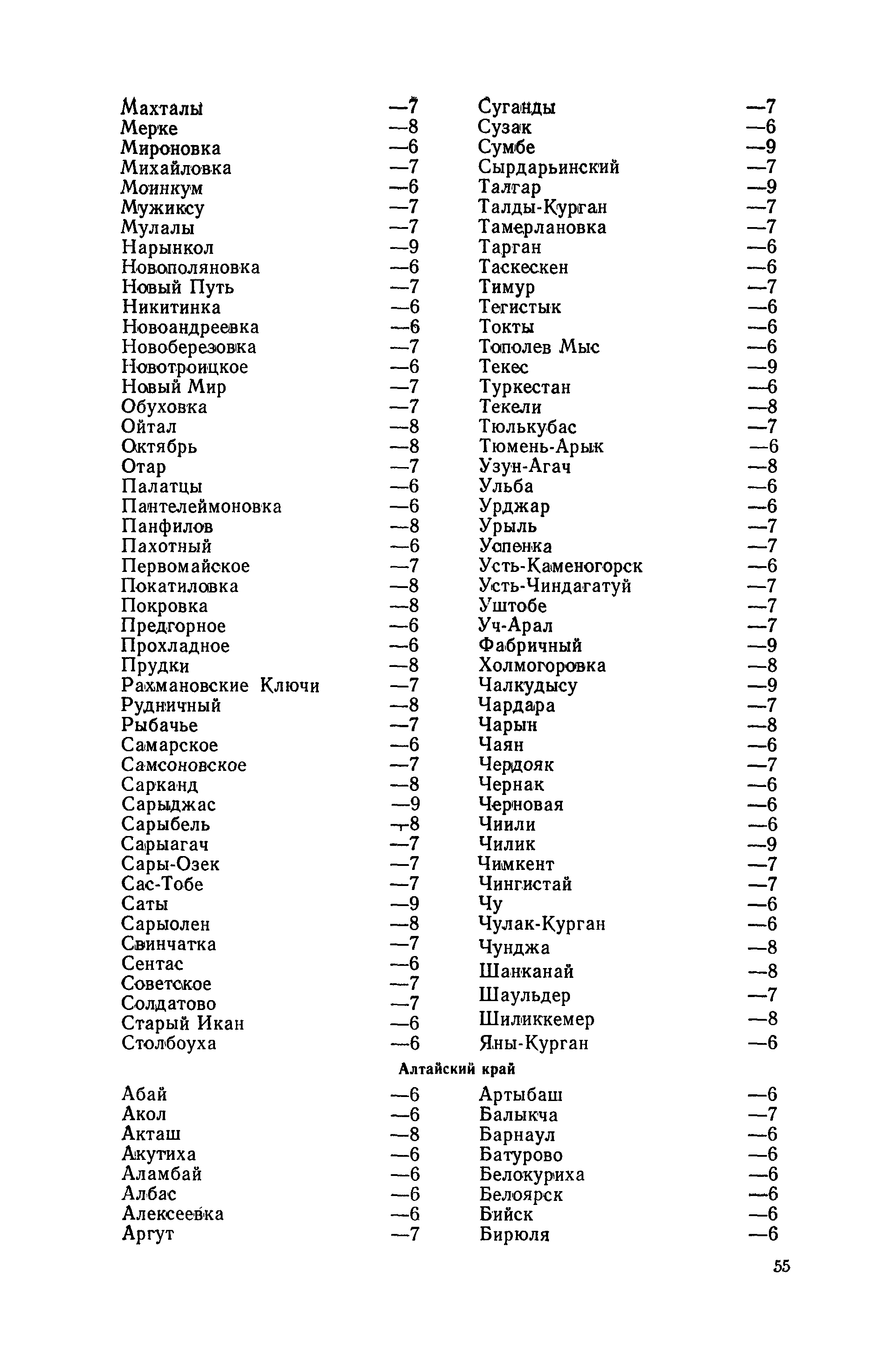 Махталы —7
Мерке —8
Мироновка —6
Михайловка —7
Моинкум —6
Мужиксу —7
Мулалы —7
Нарынкол —9
Новополяновка —6
Новый Путь —7
Никитинка —6
Новоандреевка —6
Новоберезовка —7
Новотроицкое —6
Новый Мир —7
Обуховка —7
Ойтал —8
Октябрь —8
Отар —7
Палатцы —6
Пантелеймоновка —6
Панфилов —8
Пахотный —6
Первомайское —7
Покатиловка —8
Покровка —8
Предгорное —6
Прохладное —6
Прудки —8
Рахмановские Ключи —7
Рудничный —8
Рыбачье —7
Самарское —6
Самсоновское —7
Сарканд —8
Сарыджас —9
Сарыбель —8
Сарыагач —7
Сары-Озек —7
Сас-Тобе —7
Саты —9
Сарыолен —8
Свинчатка —7
Сентас —6
Советское —7
Солдатово —7
Старый Икан —6
Столбоуха —6

Суганды —7
Сузак —6
Сумбе —9
Сырдарьинский —7
Талгар —9
Талды-Курган —7
Тамерлановка —7
Тарган —6
Таскескен —6
Тимур —7
Тегистык —6
Токты —6
Тополев Мыс —6
Текес —9
Туркестан —6
Текели —8
Тюлькубас —7
Тюмень-Арык —6
Узун-Агач —8
Ульба —6
Урджар —6
Урыль —7
Успенка —7
Усть-Каменогорск —6
Усть-Чиндагатуй —7
Уштобе —7
Уч-Арал —7
Фабричный —9
Холмогоровка —8
Чалкудысу —9
Чардара —7
Чарын —8
Чаян —6
Чердояк —7
Чернак —6
Черновая —6
Чиили —6
Чилик —9
Чимкент —7
Чингистай —7
Чу —6
Чулак-Курган —6
Чунджа —8
Шанканай —8
Шаульдер —7
Шиликкемер —8
Яны-Курган —6

Алтайский край

Абай —6
Акол —6
Акташ —8
Акутиха —6
Аламбай —6
Албас —6
Алексеевка —6
Аргут —7

Артыбаш —6
Балыкча —7
Барнаул —6
Батурово —6
Белокуриха —6
Белоярск —6
Бийск —6
Бирюля —6

55